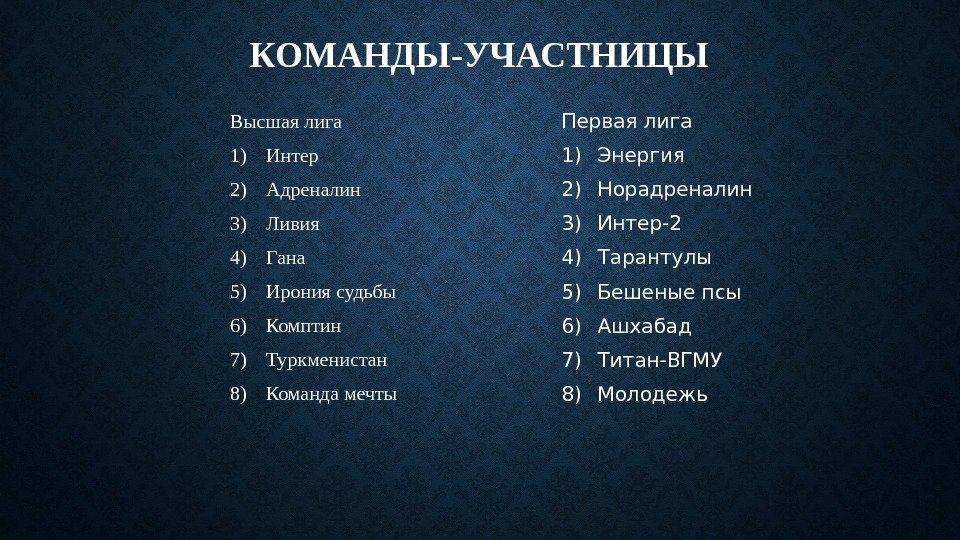 КОМАНДЫ-УЧАСТНИЦЫ

Высшая лига
1) Интер
2) Адреналин
3) Ливия
4) Гана
5) Ирония судьбы
6) Комптин
7) Туркменистан
8) Команда мечты

Первая лига
1) Энергия
2) Норадреналин
3) Интер-2
4) Тарантулы
5) Бешеные псы
6) Ашхабад
7) Титан-ВГМУ
8) Молодежь